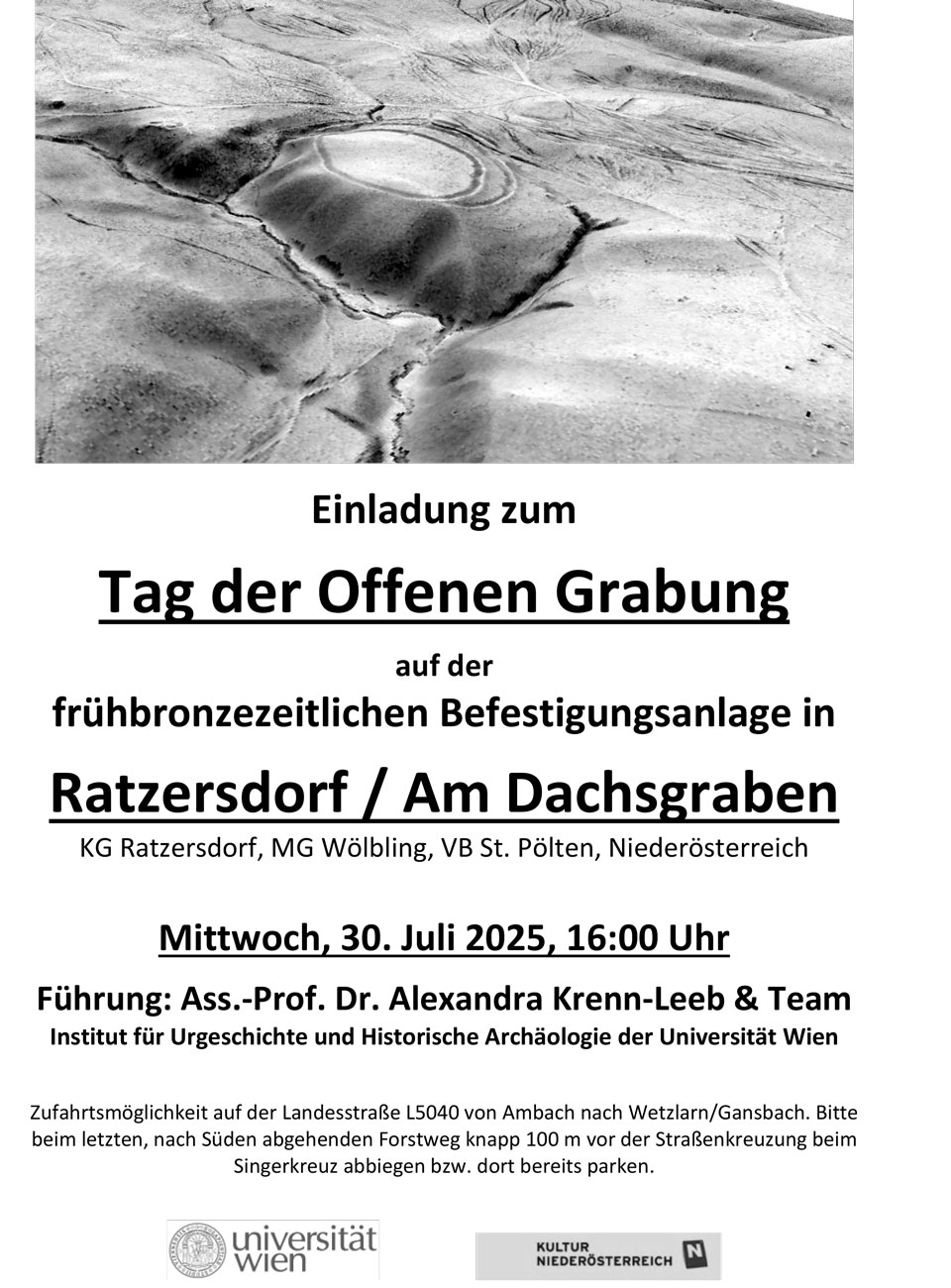 Einladung zum

Tag der Offenen Grabung

auf der
frühbronzezeitlichen Befestigungsanlage in

Ratzersdorf / Am Dachsgraben

KG Ratzersdorf, MG Wölbling, VB St. Pölten, Niederösterreich

Mittwoch, 30. Juli 2025, 16:00 Uhr

Führung: Ass.-Prof. Dr. Alexandra Krenn-Leeb & Team
Institut für Urgeschichte und Historische Archäologie der Universität Wien

Zufahrtsmöglichkeit auf der Landesstraße L5040 von Ambach nach Wetzlarn/Gansbach. Bitte beim letzten, nach Süden abgehenden Forstweg knapp 100 m vor der Straßenkreuzung beim Singerkreuz abbiegen bzw. dort bereits parken.

universität wien

KULTUR NIEDERÖSTERREICH N